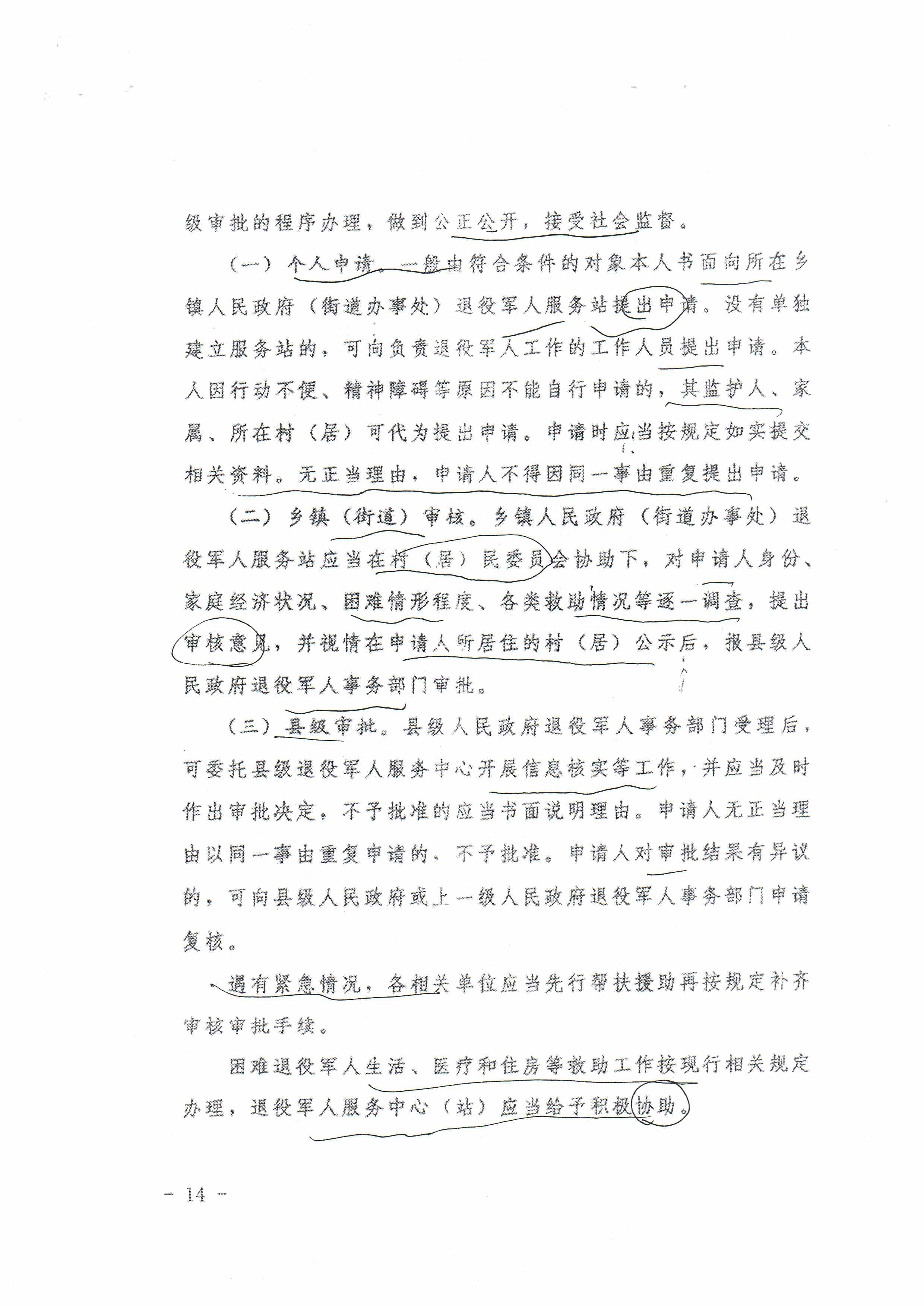 级审批的程序办理，做到公正公开，接受社会监督。

（一）个人申请。一般由符合条件的对象本人书面向所在乡镇人民政府（街道办事处）退役军人服务站提出申请。没有单独建立服务站的，可向负责退役军人工作的工作人员提出申请。本人因行动不便、精神障碍等原因不能自行申请的，其监护人、家属、所在村（居）可代为提出申请。申请时应当按规定如实提交相关资料。无正当理由，申请人不得因同一事由重复提出申请。

（二）乡镇（街道）审核。乡镇人民政府（街道办事处）退役军人服务站应当在村（居）民委员会协助下，对申请人身份、家庭经济状况、困难情形程度、各类救助情况等逐一调查，提出审核意见，并视情在申请人所居住的村（居）公示后，报县级人民政府退役军人事务部门审批。

（三）县级审批。县级人民政府退役军人事务部门受理后，可委托县级退役军人服务中心开展信息核实等工作，并应当及时作出审批决定，不予批准的应当书面说明理由。申请人无正当理由以同一事由重复申请的，不予批准。申请人对审批结果有异议的，可向县级人民政府或上一级人民政府退役军人事务部门申请复核。

遇有紧急情况，各相关单位应当先行帮扶援助再按规定补齐审核审批手续。

困难退役军人生活、医疗和住房等救助工作按现行相关规定办理，退役军人服务中心（站）应当给予积极协助。

－ 14 －